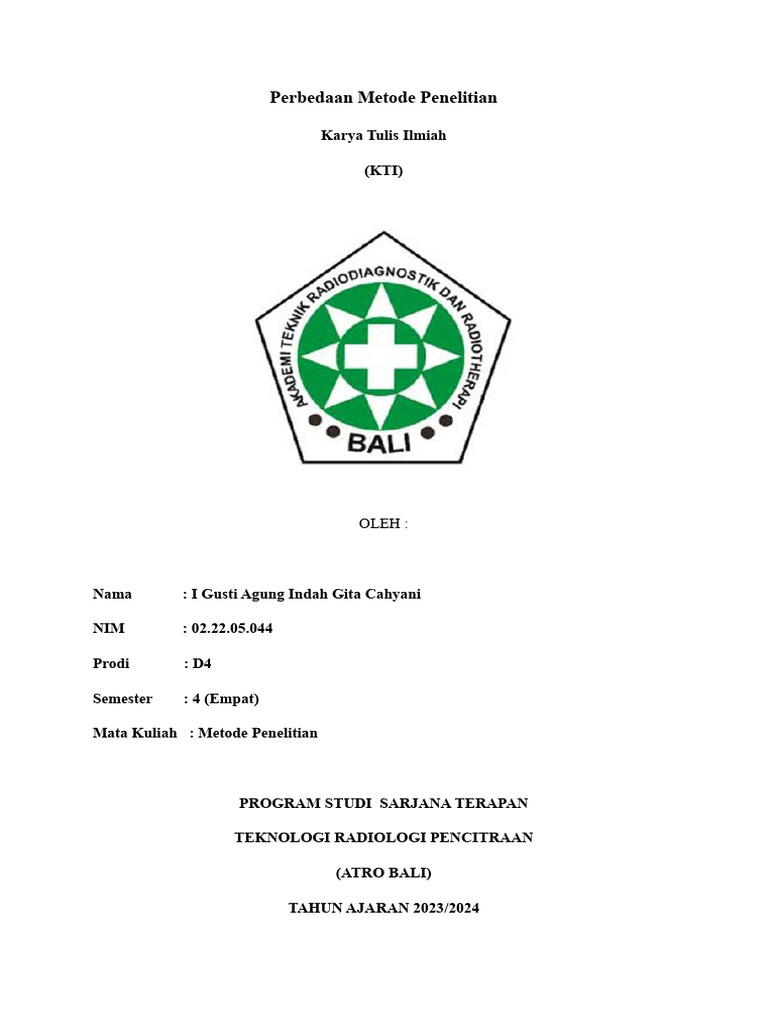 Perbedaan Metode Penelitian

Karya Tulis Ilmiah

(KTI)

AKADEMI TEKNIK RADIODIAGNOSTIK DAN RADIOTHERAPI

BALI

OLEH :

Nama : I Gusti Agung Indah Gita Cahyani

NIM : 02.22.05.044

Prodi : D4

Semester : 4 (Empat)

Mata Kuliah : Metode Penelitian

PROGRAM STUDI SARJANA TERAPAN

TEKNOLOGI RADIOLOGI PENCITRAAN

(ATRO BALI)

TAHUN AJARAN 2023/2024